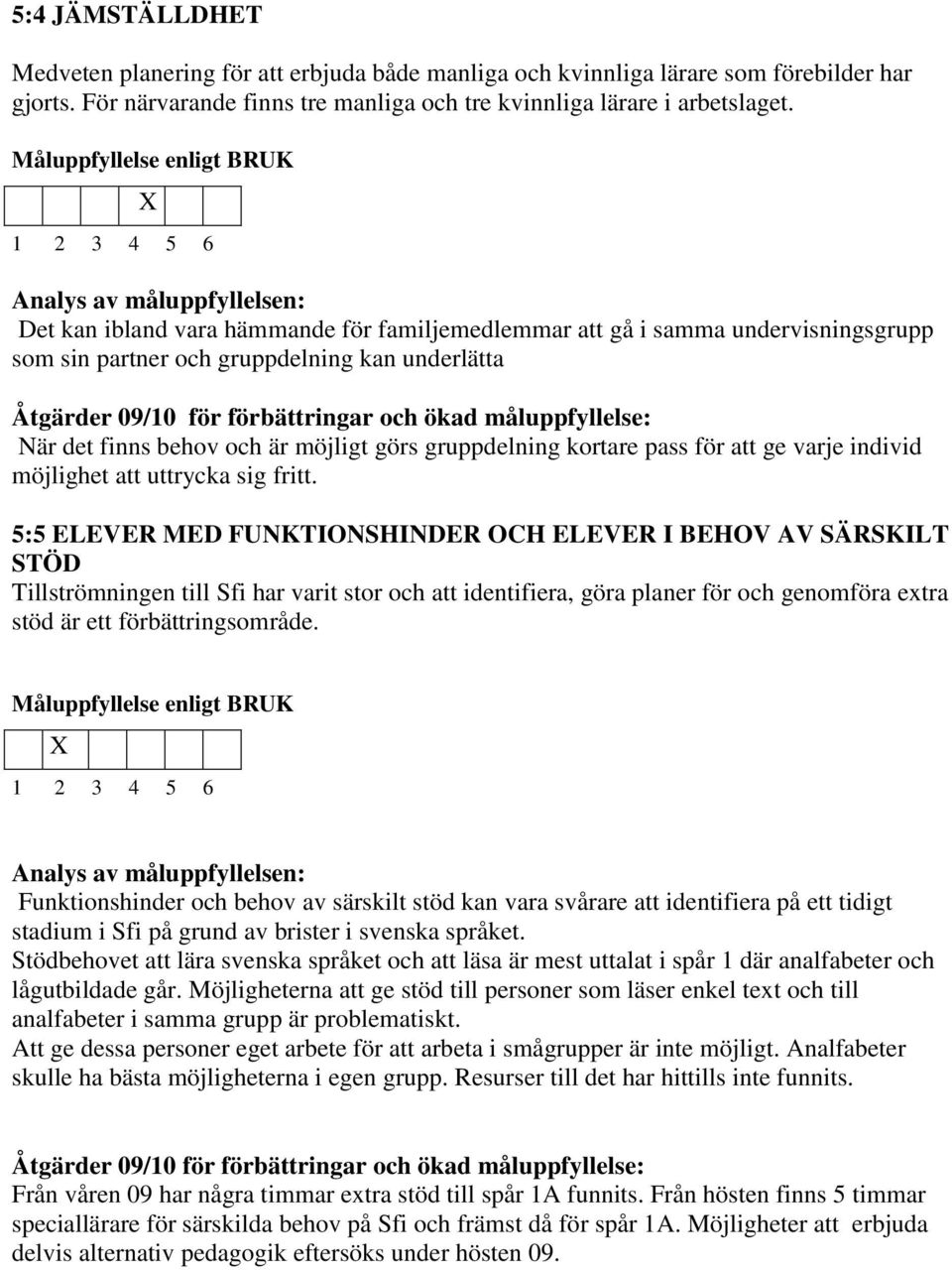 5:4 JÄMSTÄLLDHET

Medveten planering för att erbjuda både manliga och kvinnliga lärare som förebilder har gjorts. För närvarande finns tre manliga och tre kvinnliga lärare i arbetslaget.

Måluppfyllelse enligt BRUK

|   |   |   | X |   |   |
|---|---|---|---|---|---|
| 1 | 2 | 3 | 4 | 5 | 6 |

Analys av måluppfyllelsen:
Det kan ibland vara hämmande för familjemedlemmar att gå i samma undervisningsgrupp som sin partner och gruppdelning kan underlätta

Åtgärder 09/10 för förbättringar och ökad måluppfyllelse:
När det finns behov och är möjligt görs gruppdelning kortare pass för att ge varje individ möjlighet att uttrycka sig fritt.

5:5 ELEVER MED FUNKTIONSHINDER OCH ELEVER I BEHOV AV SÄRSKILT STÖD
Tillströmningen till Sfi har varit stor och att identifiera, göra planer för och genomföra extra stöd är ett förbättringsområde.

Måluppfyllelse enligt BRUK

|   | X |   |   |   |   |
|---|---|---|---|---|---|
| 1 | 2 | 3 | 4 | 5 | 6 |

Analys av måluppfyllelsen:
Funktionshinder och behov av särskilt stöd kan vara svårare att identifiera på ett tidigt stadium i Sfi på grund av brister i svenska språket.
Stödbehovet att lära svenska språket och att läsa är mest uttalat i spår 1 där analfabeter och lågutbildade går. Möjligheterna att ge stöd till personer som läser enkel text och till analfabeter i samma grupp är problematiskt.
Att ge dessa personer eget arbete för att arbeta i smågrupper är inte möjligt. Analfabeter skulle ha bästa möjligheterna i egen grupp. Resurser till det har hittills inte funnits.

Åtgärder 09/10 för förbättringar och ökad måluppfyllelse:
Från våren 09 har några timmar extra stöd till spår 1A funnits. Från hösten finns 5 timmar speciallärare för särskilda behov på Sfi och främst då för spår 1A. Möjligheter att erbjuda delvis alternativ pedagogik eftersöks under hösten 09.